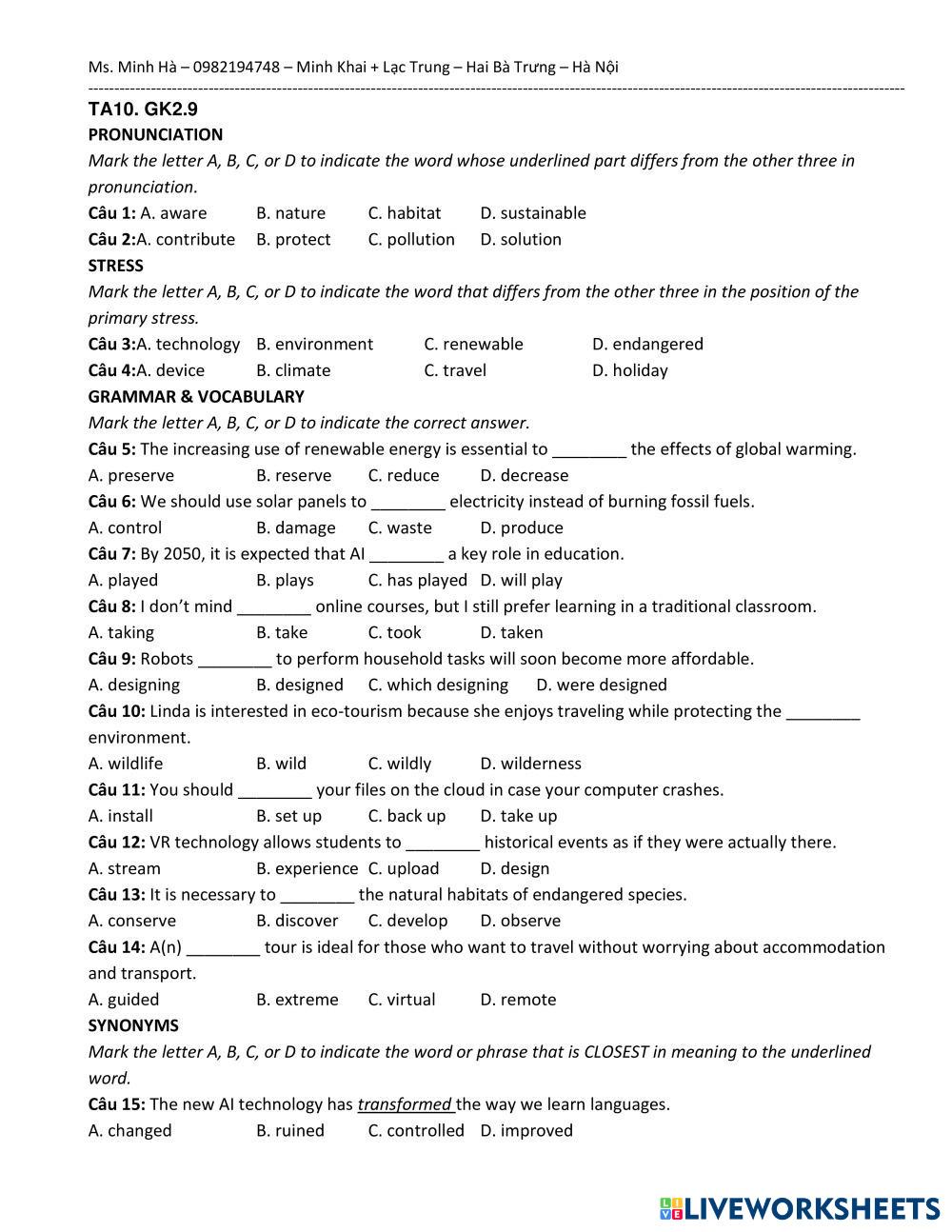 Ms. Minh Hà – 0982194748 – Minh Khai + Lạc Trung – Hai Bà Trưng – Hà Nội

TA10. GK2.9
PRONUNCIATION
Mark the letter A, B, C, or D to indicate the word whose underlined part differs from the other three in pronunciation.
Câu 1: A. aware B. nature C. habitat D. sustainable
Câu 2:A. contribute B. protect C. pollution D. solution
STRESS
Mark the letter A, B, C, or D to indicate the word that differs from the other three in the position of the primary stress.
Câu 3:A. technology B. environment C. renewable D. endangered
Câu 4:A. device B. climate C. travel D. holiday
GRAMMAR & VOCABULARY
Mark the letter A, B, C, or D to indicate the correct answer.
Câu 5: The increasing use of renewable energy is essential to ________ the effects of global warming.
A. preserve B. reserve C. reduce D. decrease
Câu 6: We should use solar panels to ________ electricity instead of burning fossil fuels.
A. control B. damage C. waste D. produce
Câu 7: By 2050, it is expected that AI ________ a key role in education.
A. played B. plays C. has played D. will play
Câu 8: I don't mind ________ online courses, but I still prefer learning in a traditional classroom.
A. taking B. take C. took D. taken
Câu 9: Robots ________ to perform household tasks will soon become more affordable.
A. designing B. designed C. which designing D. were designed
Câu 10: Linda is interested in eco-tourism because she enjoys traveling while protecting the ________ environment.
A. wildlife B. wild C. wildly D. wilderness
Câu 11: You should ________ your files on the cloud in case your computer crashes.
A. install B. set up C. back up D. take up
Câu 12: VR technology allows students to ________ historical events as if they were actually there.
A. stream B. experience C. upload D. design
Câu 13: It is necessary to ________ the natural habitats of endangered species.
A. conserve B. discover C. develop D. observe
Câu 14: A(n) ________ tour is ideal for those who want to travel without worrying about accommodation and transport.
A. guided B. extreme C. virtual D. remote
SYNONYMS
Mark the letter A, B, C, or D to indicate the word or phrase that is CLOSEST in meaning to the underlined word.
Câu 15: The new AI technology has transformed the way we learn languages.
A. changed B. ruined C. controlled D. improved

LIVEWORKSHEETS